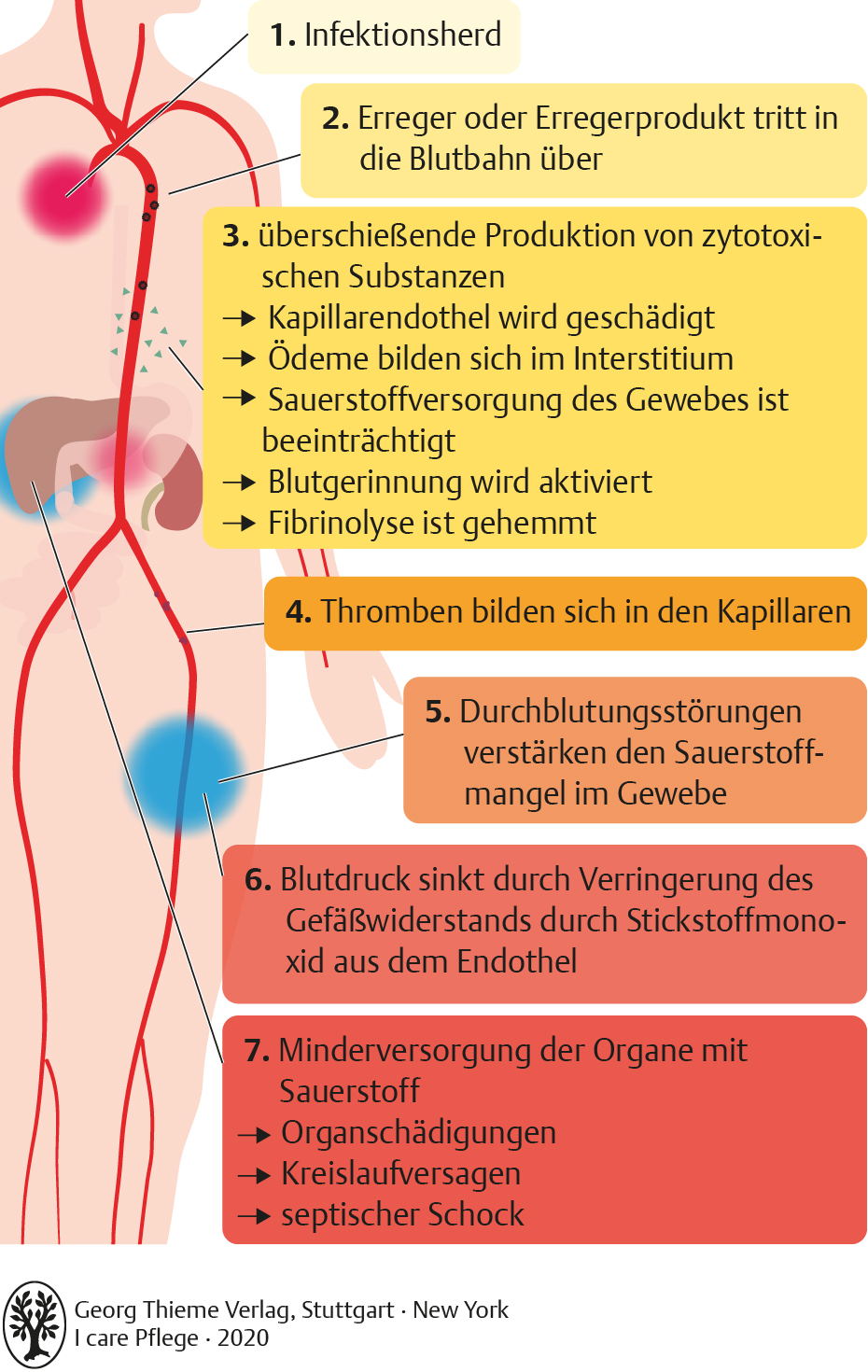 1. Infektionsherd

2. Erreger oder Erregerprodukt tritt in die Blutbahn über

3. überschießende Produktion von zytotoxischen Substanzen
→ Kapillarendothel wird geschädigt
→ Ödeme bilden sich im Interstitium
→ Sauerstoffversorgung des Gewebes ist beeinträchtigt
→ Blutgerinnung wird aktiviert
→ Fibrinolyse ist gehemmt

4. Thromben bilden sich in den Kapillaren

5. Durchblutungsstörungen verstärken den Sauerstoffmangel im Gewebe

6. Blutdruck sinkt durch Verringerung des Gefäßwiderstands durch Stickstoffmonoxid aus dem Endothel

7. Minderversorgung der Organe mit Sauerstoff
→ Organschädigungen
→ Kreislaufversagen
→ septischer Schock

Georg Thieme Verlag, Stuttgart · New York
I care Pflege · 2020